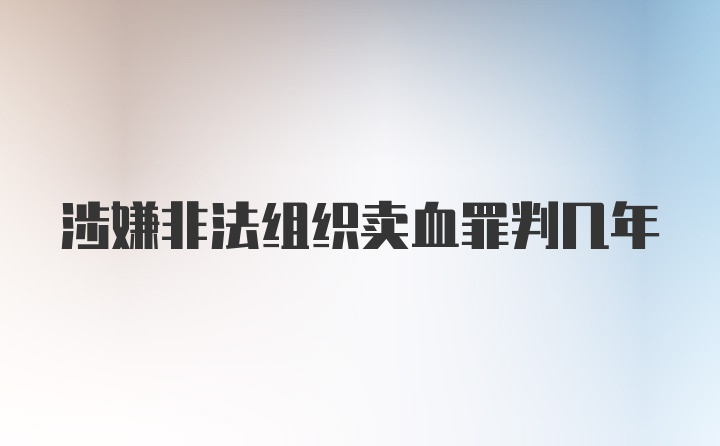 涉嫌非法组织卖血罪判几年